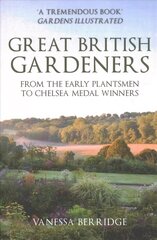 'A TREMENDOUS BOOK'
GARDENS ILLUSTRATED

GREAT BRITISH GARDENERS

FROM THE EARLY PLANTSMEN TO CHELSEA MEDAL WINNERS

VANESSA BERRIDGE